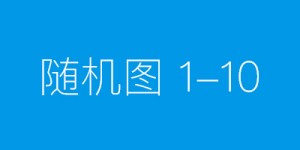 随机图 1–10